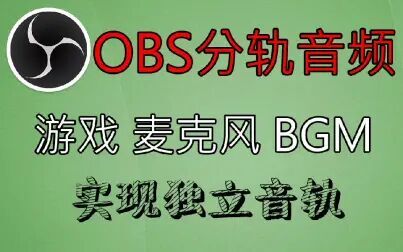 OBS分轨音频

游戏 麦克风 BGM

实现独立音轨